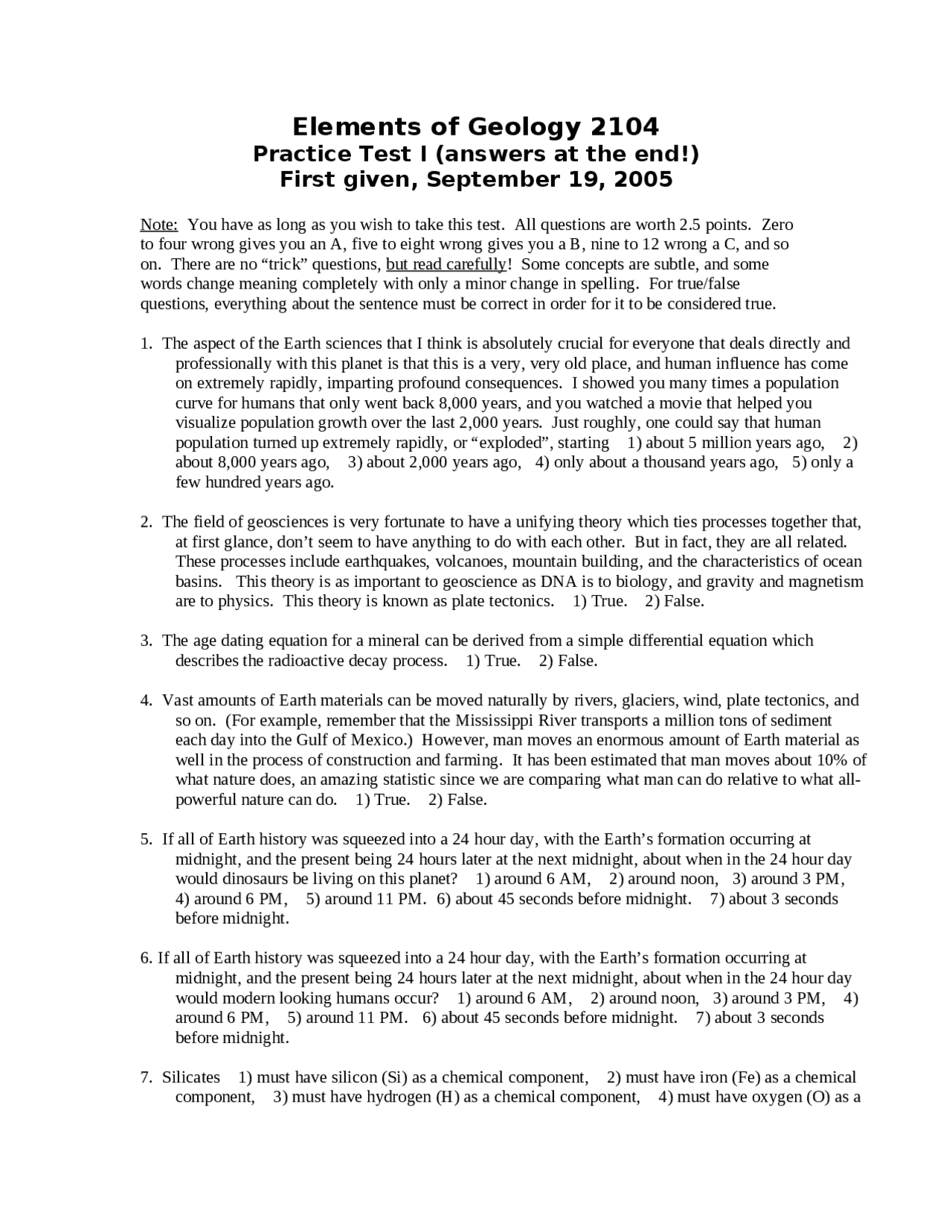 Elements of Geology 2104
Practice Test I (answers at the end!)
First given, September 19, 2005

Note: You have as long as you wish to take this test. All questions are worth 2.5 points. Zero to four wrong gives you an A, five to eight wrong gives you a B, nine to 12 wrong a C, and so on. There are no “trick” questions, but read carefully! Some concepts are subtle, and some words change meaning completely with only a minor change in spelling. For true/false questions, everything about the sentence must be correct in order for it to be considered true.

1. The aspect of the Earth sciences that I think is absolutely crucial for everyone that deals directly and professionally with this planet is that this is a very, very old place, and human influence has come on extremely rapidly, imparting profound consequences. I showed you many times a population curve for humans that only went back 8,000 years, and you watched a movie that helped you visualize population growth over the last 2,000 years. Just roughly, one could say that human population turned up extremely rapidly, or “exploded”, starting 1) about 5 million years ago, 2) about 8,000 years ago, 3) about 2,000 years ago, 4) only about a thousand years ago, 5) only a few hundred years ago.

2. The field of geosciences is very fortunate to have a unifying theory which ties processes together that, at first glance, don’t seem to have anything to do with each other. But in fact, they are all related. These processes include earthquakes, volcanoes, mountain building, and the characteristics of ocean basins. This theory is as important to geoscience as DNA is to biology, and gravity and magnetism are to physics. This theory is known as plate tectonics. 1) True. 2) False.

3. The age dating equation for a mineral can be derived from a simple differential equation which describes the radioactive decay process. 1) True. 2) False.

4. Vast amounts of Earth materials can be moved naturally by rivers, glaciers, wind, plate tectonics, and so on. (For example, remember that the Mississippi River transports a million tons of sediment each day into the Gulf of Mexico.) However, man moves an enormous amount of Earth material as well in the process of construction and farming. It has been estimated that man moves about 10% of what nature does, an amazing statistic since we are comparing what man can do relative to what all-powerful nature can do. 1) True. 2) False.

5. If all of Earth history was squeezed into a 24 hour day, with the Earth’s formation occurring at midnight, and the present being 24 hours later at the next midnight, about when in the 24 hour day would dinosaurs be living on this planet? 1) around 6 AM, 2) around noon, 3) around 3 PM, 4) around 6 PM, 5) around 11 PM. 6) about 45 seconds before midnight. 7) about 3 seconds before midnight.

6. If all of Earth history was squeezed into a 24 hour day, with the Earth’s formation occurring at midnight, and the present being 24 hours later at the next midnight, about when in the 24 hour day would modern looking humans occur? 1) around 6 AM, 2) around noon, 3) around 3 PM, 4) around 6 PM, 5) around 11 PM. 6) about 45 seconds before midnight. 7) about 3 seconds before midnight.

7. Silicates 1) must have silicon (Si) as a chemical component, 2) must have iron (Fe) as a chemical component, 3) must have hydrogen (H) as a chemical component, 4) must have oxygen (O) as a